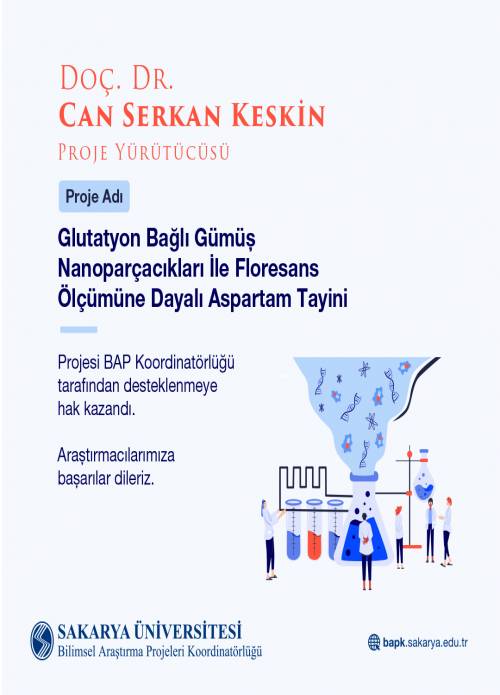 Doç. Dr.
Can Serkan Keskin
Proje Yürütücüsü

Proje Adı

Glutatyon Bağlı Gümüş Nanoparçacıkları İle Floresans Ölçümüne Dayalı Aspartam Tayini

Projesi BAP Koordinatörlüğü tarafından desteklenmeye hak kazandı.

Araştırmacılarımıza başarılar dileriz.

SAKARYA ÜNİVERSİTESİ
Bilimsel Araştırma Projeleri Koordinatörlüğü

bapk.sakarya.edu.tr